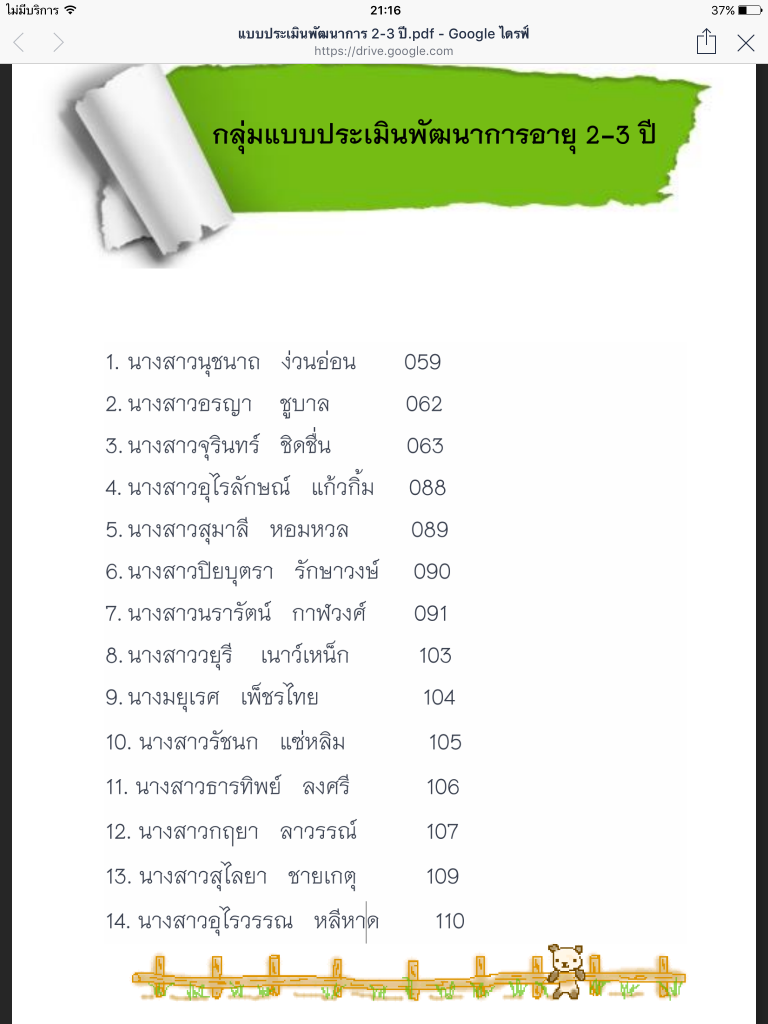 ไม่มีบริการ 21:16 37%

แบบประเมินพัฒนาการ 2-3 ปี.pdf - Google ไดรฟ์
https://drive.google.com

กลุ่มแบบประเมินพัฒนาการอายุ 2-3 ปี

1. นางสาวนุชนาถ ง่วนอ่อน 059
2. นางสาวอรญา ชูบาล 062
3. นางสาวจุรินทร์ ชิดชื่น 063
4. นางสาวอุไรลักษณ์ แก้วกิ้ม 088
5. นางสาวสุมาลี หอมหวล 089
6. นางสาวปิยบุตรา รักษาวงษ์ 090
7. นางสาวนรารัตน์ กาฬวงศ์ 091
8. นางสาววยุรี เนาว์เหน็ก 103
9. นางมยุเรศ เพ็ชรไทย 104
10. นางสาวรัชนก แซ่หลิม 105
11. นางสาวธารทิพย์ ลงศรี 106
12. นางสาวกฤยา ลาวรรณ์ 107
13. นางสาวสุไลยา ชายเกตุ 109
14. นางสาวอุไรวรรณ หลีหาด 110